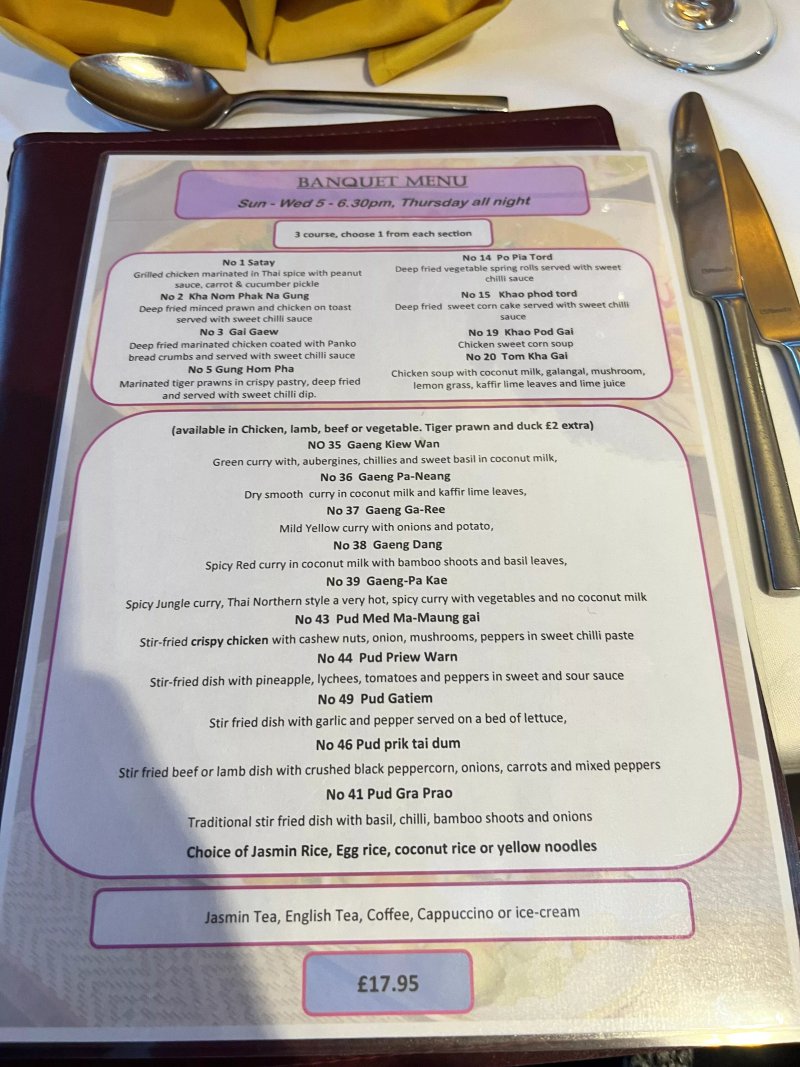 BANQUET MENU

Sun - Wed 5 - 6.30pm, Thursday all night

3 course, choose 1 from each section

No 1 Satay
Grilled chicken marinated in Thai spice with peanut sauce, carrot & cucumber pickle

No 2 Kha Nom Phak Na Gung
Deep fried minced prawn and chicken on toast served with sweet chilli sauce

No 3 Gai Gaew
Deep fried marinated chicken coated with Panko bread crumbs and served with sweet chilli sauce

No 5 Gung Hom Pha
Marinated tiger prawns in crispy pastry, deep fried and served with sweet chilli dip.

No 14 Po Pia Tord
Deep fried vegetable spring rolls served with sweet chilli sauce

No 15 Khao phod tord
Deep fried sweet corn cake served with sweet chilli sauce

No 19 Khao Pod Gai
Chicken sweet corn soup

No 20 Tom Kha Gai
Chicken soup with coconut milk, galangal, mushroom, lemon grass, kaffir lime leaves and lime juice

(available in Chicken, lamb, beef or vegetable. Tiger prawn and duck £2 extra)

NO 35 Gaeng Kiew Wan
Green curry with, aubergines, chillies and sweet basil in coconut milk,

No 36 Gaeng Pa-Neang
Dry smooth curry in coconut milk and kaffir lime leaves,

No 37 Gaeng Ga-Ree
Mild Yellow curry with onions and potato,

No 38 Gaeng Dang
Spicy Red curry in coconut milk with bamboo shoots and basil leaves,

No 39 Gaeng-Pa Kae
Spicy Jungle curry, Thai Northern style a very hot, spicy curry with vegetables and no coconut milk

No 43 Pud Med Ma-Maung gai
Stir-fried crispy chicken with cashew nuts, onion, mushrooms, peppers in sweet chilli paste

No 44 Pud Priew Warn
Stir-fried dish with pineapple, lychees, tomatoes and peppers in sweet and sour sauce

No 49 Pud Gatiem
Stir fried dish with garlic and pepper served on a bed of lettuce,

No 46 Pud prik tai dum
Stir fried beef or lamb dish with crushed black peppercorn, onions, carrots and mixed peppers

No 41 Pud Gra Prao
Traditional stir fried dish with basil, chilli, bamboo shoots and onions

Choice of Jasmin Rice, Egg rice, coconut rice or yellow noodles

Jasmin Tea, English Tea, Coffee, Cappuccino or ice-cream

£17.95